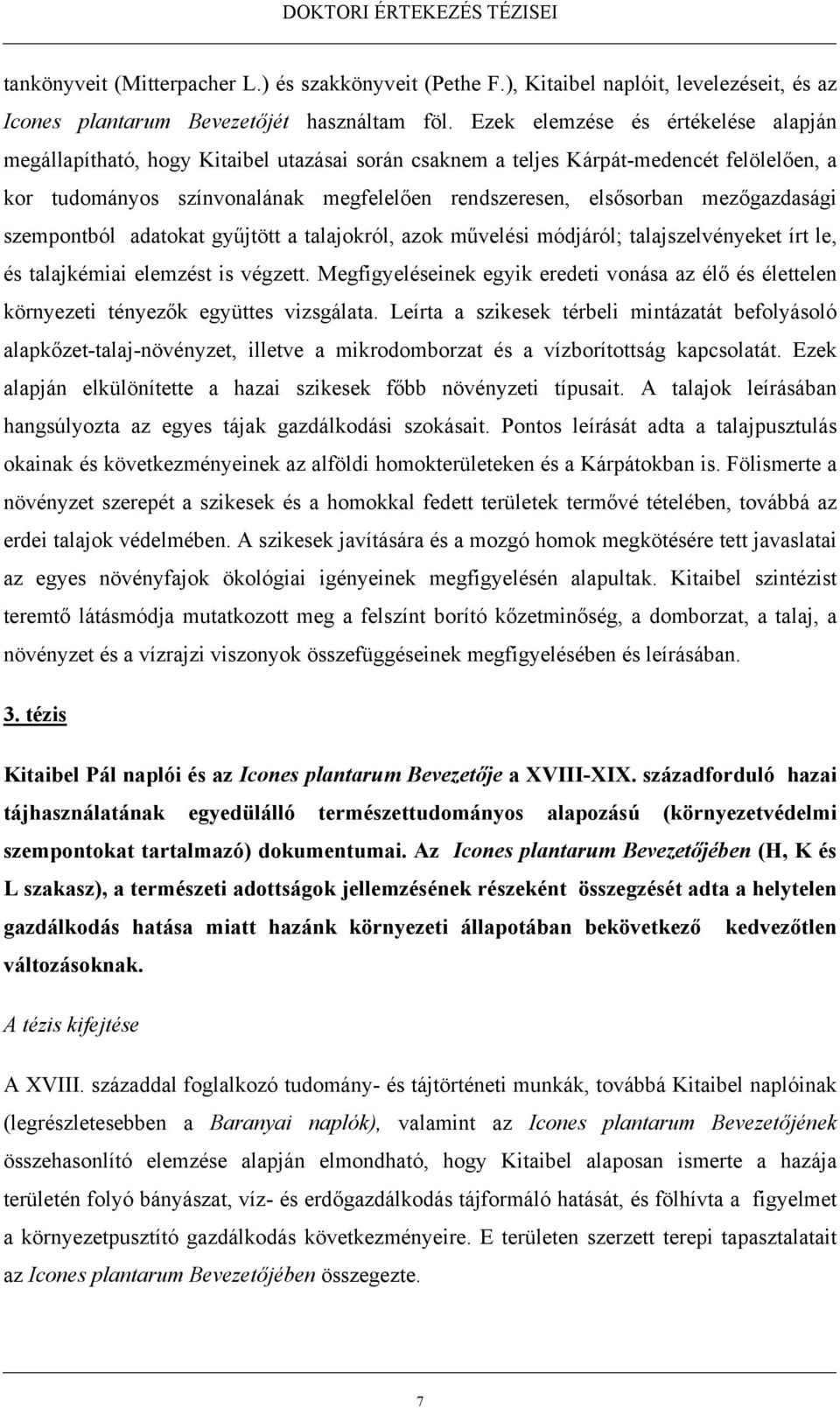 DOKTORI ÉRTEKEZÉS TÉZISEI

tankönyveit (Mitterpacher L.) és szakkönyveit (Pethe F.), Kitaibel naplóit, levelezéseit, és az Icones plantarum Bevezetőjét használtam föl. Ezek elemzése és értékelése alapján megállapítható, hogy Kitaibel utazásai során csaknem a teljes Kárpát-medencét felölelően, a kor tudományos színvonalának megfelelően rendszeresen, elsősorban mezőgazdasági szempontból adatokat gyűjtött a talajokról, azok művelési módjáról; talajszelvényeket írt le, és talajkémiai elemzést is végzett. Megfigyeléseinek egyik eredeti vonása az élő és élettelen környezeti tényezők együttes vizsgálata. Leírta a szikesek térbeli mintázatát befolyásoló alapkőzet-talaj-növényzet, illetve a mikrodomborzat és a vízborítottság kapcsolatát. Ezek alapján elkülönítette a hazai szikesek főbb növényzeti típusait. A talajok leírásában hangsúlyozta az egyes tájak gazdálkodási szokásait. Pontos leírását adta a talajpusztulás okainak és következményeinek az alföldi homokterületeken és a Kárpátokban is. Fölismerte a növényzet szerepét a szikesek és a homokkal fedett területek termővé tételében, továbbá az erdei talajok védelmében. A szikesek javítására és a mozgó homok megkötésére tett javaslatai az egyes növényfajok ökológiai igényeinek megfigyelésén alapultak. Kitaibel szintézist teremtő látásmódja mutatkozott meg a felszínt borító kőzetminőség, a domborzat, a talaj, a növényzet és a vízrajzi viszonyok összefüggéseinek megfigyelésében és leírásában.

3. tézis

Kitaibel Pál naplói és az Icones plantarum Bevezetője a XVIII-XIX. századforduló hazai tájhasználatának egyedülálló természettudományos alapozású (környezetvédelmi szempontokat tartalmazó) dokumentumai. Az Icones plantarum Bevezetőjében (H, K és L szakasz), a természeti adottságok jellemzésének részeként összegzését adta a helytelen gazdálkodás hatása miatt hazánk környezeti állapotában bekövetkező kedvezőtlen változásoknak.

A tézis kifejtése

A XVIII. századdal foglalkozó tudomány- és tájtörténeti munkák, továbbá Kitaibel naplóinak (legrészletesebben a Baranyai naplók), valamint az Icones plantarum Bevezetőjének összehasonlító elemzése alapján elmondható, hogy Kitaibel alaposan ismerte a hazája területén folyó bányászat, víz- és erdőgazdálkodás tájformáló hatását, és fölhívta a figyelmet a környezetpusztító gazdálkodás következményeire. E területen szerzett terepi tapasztalatait az Icones plantarum Bevezetőjében összegezte.

7